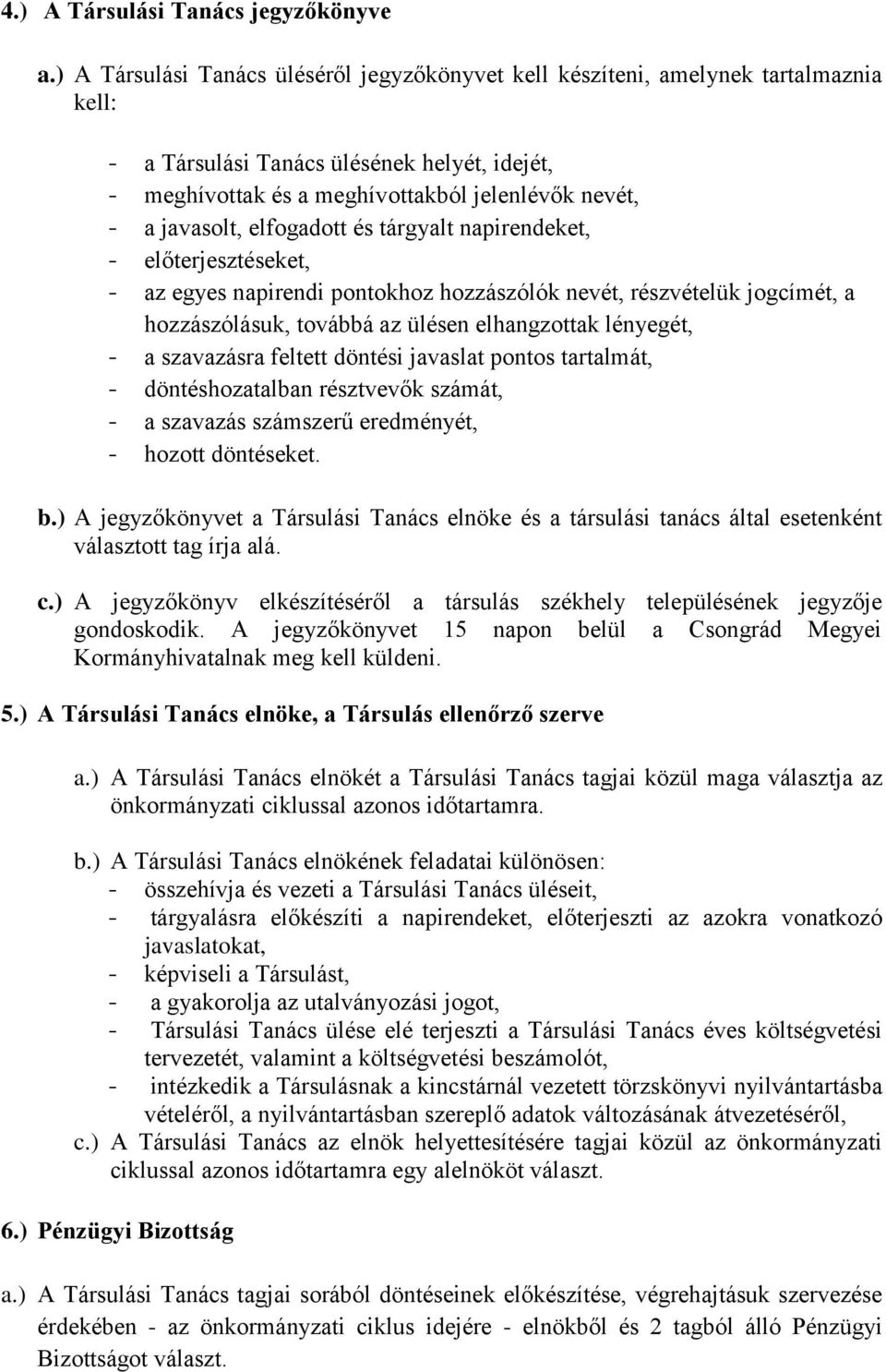 4.) A Társulási Tanács jegyzőkönyve

a.) A Társulási Tanács üléséről jegyzőkönyvet kell készíteni, amelynek tartalmaznia kell:

- a Társulási Tanács ülésének helyét, idejét,
- meghívottak és a meghívottakból jelenlévők nevét,
- a javasolt, elfogadott és tárgyalt napirendeket,
- előterjesztéseket,
- az egyes napirendi pontokhoz hozzászólók nevét, részvételük jogcímét, a hozzászólásuk, továbbá az ülésen elhangzottak lényegét,
- a szavazásra feltett döntési javaslat pontos tartalmát,
- döntéshozatalban résztvevők számát,
- a szavazás számszerű eredményét,
- hozott döntéseket.

b.) A jegyzőkönyvet a Társulási Tanács elnöke és a társulási tanács által esetenként választott tag írja alá.

c.) A jegyzőkönyv elkészítéséről a társulás székhely településének jegyzője gondoskodik. A jegyzőkönyvet 15 napon belül a Csongrád Megyei Kormányhivatalnak meg kell küldeni.

5.) A Társulási Tanács elnöke, a Társulás ellenőrző szerve

a.) A Társulási Tanács elnökét a Társulási Tanács tagjai közül maga választja az önkormányzati ciklussal azonos időtartamra.

b.) A Társulási Tanács elnökének feladatai különösen:
- összehívja és vezeti a Társulási Tanács üléseit,
- tárgyalásra előkészíti a napirendeket, előterjeszti az azokra vonatkozó javaslatokat,
- képviseli a Társulást,
- a gyakorolja az utalványozási jogot,
- Társulási Tanács ülése elé terjeszti a Társulási Tanács éves költségvetési tervezetét, valamint a költségvetési beszámolót,
- intézkedik a Társulásnak a kincstárnál vezetett törzskönyvi nyilvántartásba vételéről, a nyilvántartásban szereplő adatok változásának átvezetéséről,
c.) A Társulási Tanács az elnök helyettesítésére tagjai közül az önkormányzati ciklussal azonos időtartamra egy alelnököt választ.

6.) Pénzügyi Bizottság

a.) A Társulási Tanács tagjai sorából döntéseinek előkészítése, végrehajtásuk szervezése érdekében - az önkormányzati ciklus idejére - elnökből és 2 tagból álló Pénzügyi Bizottságot választ.